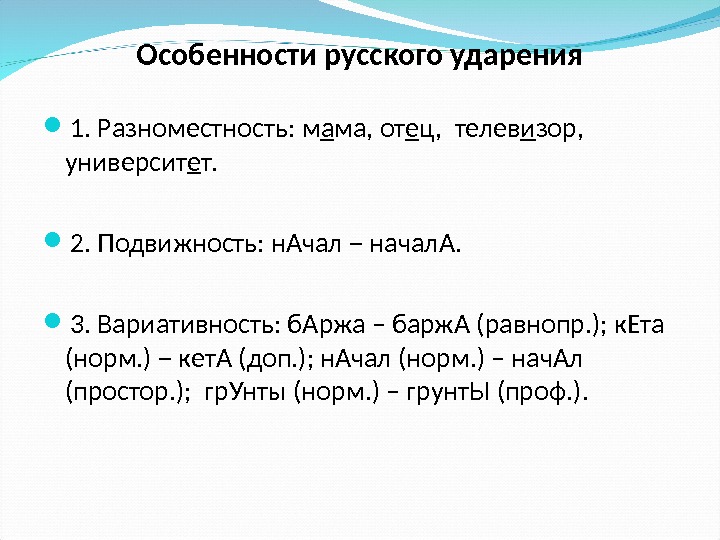 Особенности русского ударения

1. Разноместность: мама, отец, телевизор, университет.

2. Подвижность: нАчал – началА.

3. Вариативность: бАржа – баржА (равнопр.); кЕта (норм.) – кетА (доп.); нАчал (норм.) – начАл (простор.); грУнты (норм.) – грунтЫ (проф.).